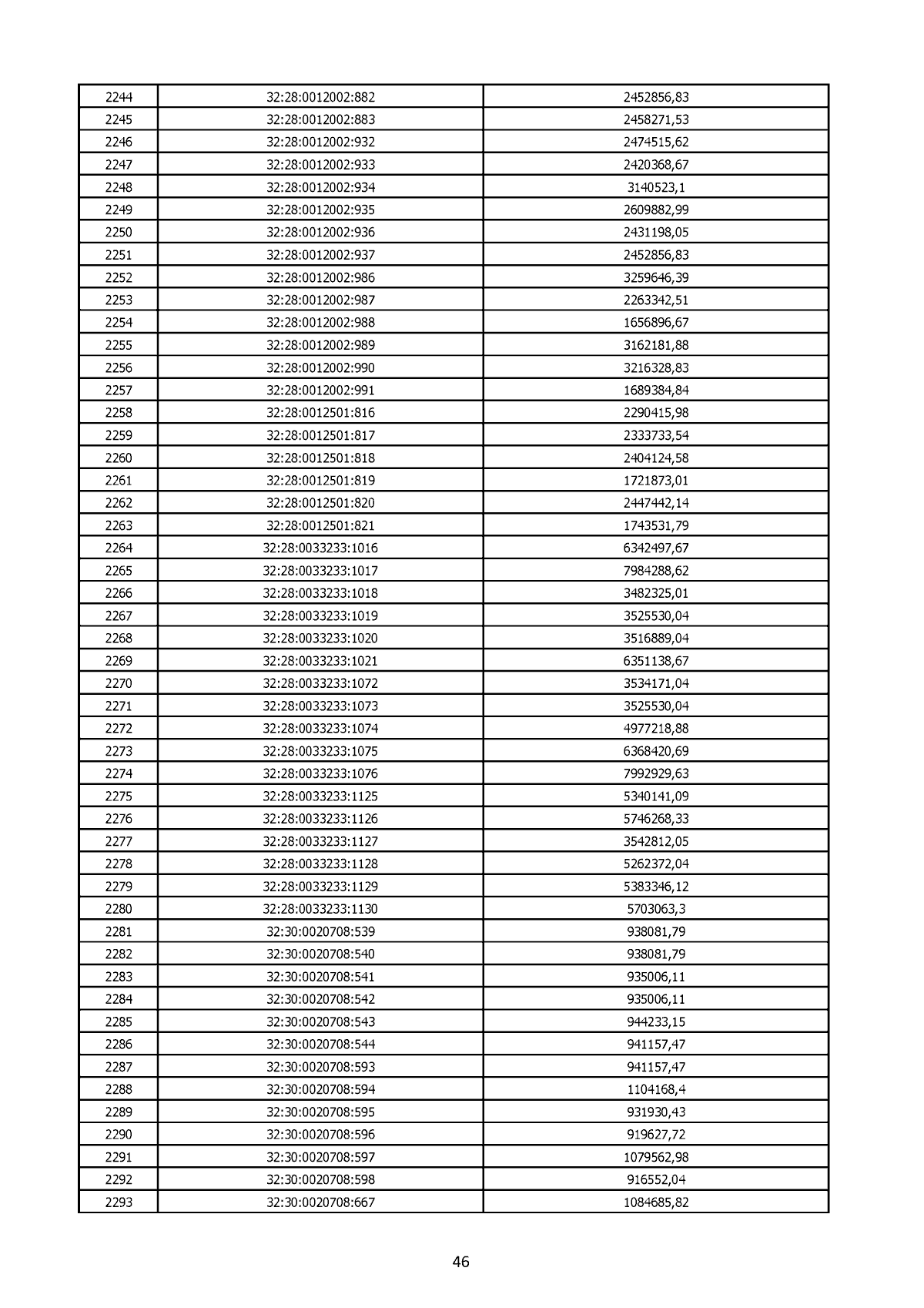 | 2244 | 32:28:0012002:882 | 2452856,83 |
|---|---|---|
| 2245 | 32:28:0012002:883 | 2458271,53 |
| 2246 | 32:28:0012002:932 | 2474515,62 |
| 2247 | 32:28:0012002:933 | 2420368,67 |
| 2248 | 32:28:0012002:934 | 3140523,1 |
| 2249 | 32:28:0012002:935 | 2609882,99 |
| 2250 | 32:28:0012002:936 | 2431198,05 |
| 2251 | 32:28:0012002:937 | 2452856,83 |
| 2252 | 32:28:0012002:986 | 3259646,39 |
| 2253 | 32:28:0012002:987 | 2263342,51 |
| 2254 | 32:28:0012002:988 | 1656896,67 |
| 2255 | 32:28:0012002:989 | 3162181,88 |
| 2256 | 32:28:0012002:990 | 3216328,83 |
| 2257 | 32:28:0012002:991 | 1689384,84 |
| 2258 | 32:28:0012501:816 | 2290415,98 |
| 2259 | 32:28:0012501:817 | 2333733,54 |
| 2260 | 32:28:0012501:818 | 2404124,58 |
| 2261 | 32:28:0012501:819 | 1721873,01 |
| 2262 | 32:28:0012501:820 | 2447442,14 |
| 2263 | 32:28:0012501:821 | 1743531,79 |
| 2264 | 32:28:0033233:1016 | 6342497,67 |
| 2265 | 32:28:0033233:1017 | 7984288,62 |
| 2266 | 32:28:0033233:1018 | 3482325,01 |
| 2267 | 32:28:0033233:1019 | 3525530,04 |
| 2268 | 32:28:0033233:1020 | 3516889,04 |
| 2269 | 32:28:0033233:1021 | 6351138,67 |
| 2270 | 32:28:0033233:1072 | 3534171,04 |
| 2271 | 32:28:0033233:1073 | 3525530,04 |
| 2272 | 32:28:0033233:1074 | 4977218,88 |
| 2273 | 32:28:0033233:1075 | 6368420,69 |
| 2274 | 32:28:0033233:1076 | 7992929,63 |
| 2275 | 32:28:0033233:1125 | 5340141,09 |
| 2276 | 32:28:0033233:1126 | 5746268,33 |
| 2277 | 32:28:0033233:1127 | 3542812,05 |
| 2278 | 32:28:0033233:1128 | 5262372,04 |
| 2279 | 32:28:0033233:1129 | 5383346,12 |
| 2280 | 32:28:0033233:1130 | 5703063,3 |
| 2281 | 32:30:0020708:539 | 938081,79 |
| 2282 | 32:30:0020708:540 | 938081,79 |
| 2283 | 32:30:0020708:541 | 935006,11 |
| 2284 | 32:30:0020708:542 | 935006,11 |
| 2285 | 32:30:0020708:543 | 944233,15 |
| 2286 | 32:30:0020708:544 | 941157,47 |
| 2287 | 32:30:0020708:593 | 941157,47 |
| 2288 | 32:30:0020708:594 | 1104168,4 |
| 2289 | 32:30:0020708:595 | 931930,43 |
| 2290 | 32:30:0020708:596 | 919627,72 |
| 2291 | 32:30:0020708:597 | 1079562,98 |
| 2292 | 32:30:0020708:598 | 916552,04 |
| 2293 | 32:30:0020708:667 | 1084685,82 |

46